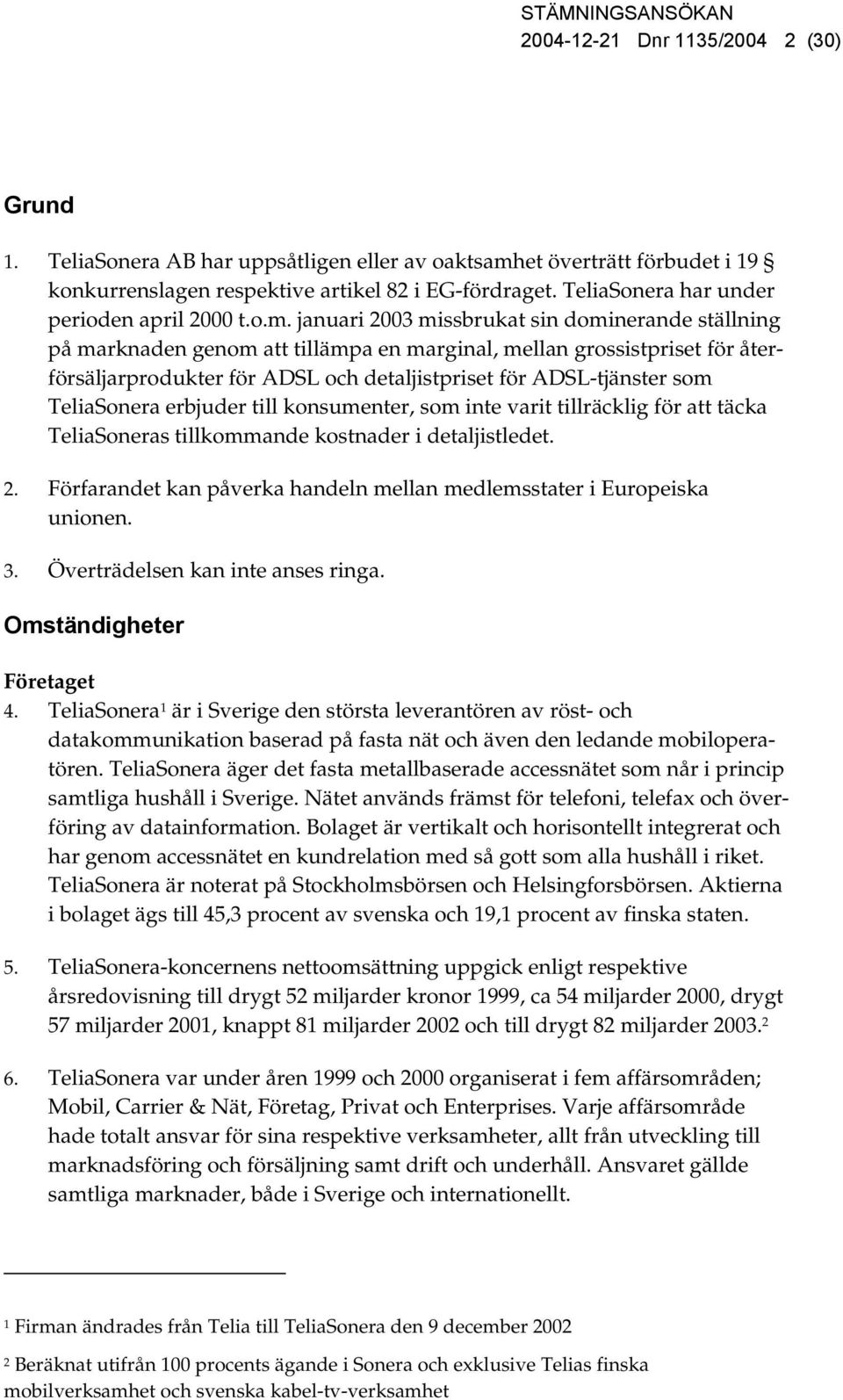 STÄMNINGSANSÖKAN
2004-12-21 Dnr 1135/2004 2 (30)

Grund

1. TeliaSonera AB har uppsåtligen eller av oaktsamhet överträtt förbudet i 19 § konkurrenslagen respektive artikel 82 i EG-fördraget. TeliaSonera har under perioden april 2000 t.o.m. januari 2003 missbrukat sin dominerande ställning på marknaden genom att tillämpa en marginal, mellan grossistpriset för återförsäljarprodukter för ADSL och detaljistpriset för ADSL-tjänster som TeliaSonera erbjuder till konsumenter, som inte varit tillräcklig för att täcka TeliaSoneras tillkommande kostnader i detaljistledet.

2. Förfarandet kan påverka handeln mellan medlemsstater i Europeiska unionen.

3. Överträdelsen kan inte anses ringa.

Omständigheter

Företaget

4. TeliaSonera$^1$ är i Sverige den största leverantören av röst- och datakommunikation baserad på fasta nät och även den ledande mobiloperatören. TeliaSonera äger det fasta metallbaserade accessnätet som når i princip samtliga hushåll i Sverige. Nätet används främst för telefoni, telefax och överföring av datainformation. Bolaget är vertikalt och horisontellt integrerat och har genom accessnätet en kundrelation med så gott som alla hushåll i riket. TeliaSonera är noterat på Stockholmsbörsen och Helsingforsbörsen. Aktierna i bolaget ägs till 45,3 procent av svenska och 19,1 procent av finska staten.

5. TeliaSonera-koncernens nettoomsättning uppgick enligt respektive årsredovisning till drygt 52 miljarder kronor 1999, ca 54 miljarder 2000, drygt 57 miljarder 2001, knappt 81 miljarder 2002 och till drygt 82 miljarder 2003.$^2$

6. TeliaSonera var under åren 1999 och 2000 organiserat i fem affärsområden; Mobil, Carrier & Nät, Företag, Privat och Enterprises. Varje affärsområde hade totalt ansvar för sina respektive verksamheter, allt från utveckling till marknadsföring och försäljning samt drift och underhåll. Ansvaret gällde samtliga marknader, både i Sverige och internationellt.

$^1$ Firman ändrades från Telia till TeliaSonera den 9 december 2002

$^2$ Beräknat utifrån 100 procents ägande i Sonera och exklusive Telias finska mobilverksamhet och svenska kabel-tv-verksamhet